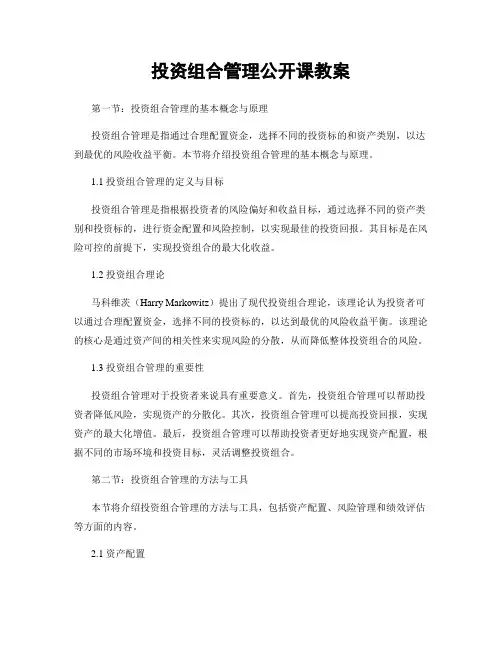 投资组合管理公开课教案

第一节：投资组合管理的基本概念与原理

投资组合管理是指通过合理配置资金，选择不同的投资标的和资产类别，以达到最优的风险收益平衡。本节将介绍投资组合管理的基本概念与原理。

1.1 投资组合管理的定义与目标

投资组合管理是指根据投资者的风险偏好和收益目标，通过选择不同的资产类别和投资标的，进行资金配置和风险控制，以实现最佳的投资回报。其目标是在风险可控的前提下，实现投资组合的最大化收益。

1.2 投资组合理论

马科维茨（Harry Markowitz）提出了现代投资组合理论，该理论认为投资者可以通过合理配置资金，选择不同的投资标的，以达到最优的风险收益平衡。该理论的核心是通过资产间的相关性来实现风险的分散，从而降低整体投资组合的风险。

1.3 投资组合管理的重要性

投资组合管理对于投资者来说具有重要意义。首先，投资组合管理可以帮助投资者降低风险，实现资产的分散化。其次，投资组合管理可以提高投资回报，实现资产的最大化增值。最后，投资组合管理可以帮助投资者更好地实现资产配置，根据不同的市场环境和投资目标，灵活调整投资组合。

第二节：投资组合管理的方法与工具

本节将介绍投资组合管理的方法与工具，包括资产配置、风险管理和绩效评估等方面的内容。

2.1 资产配置